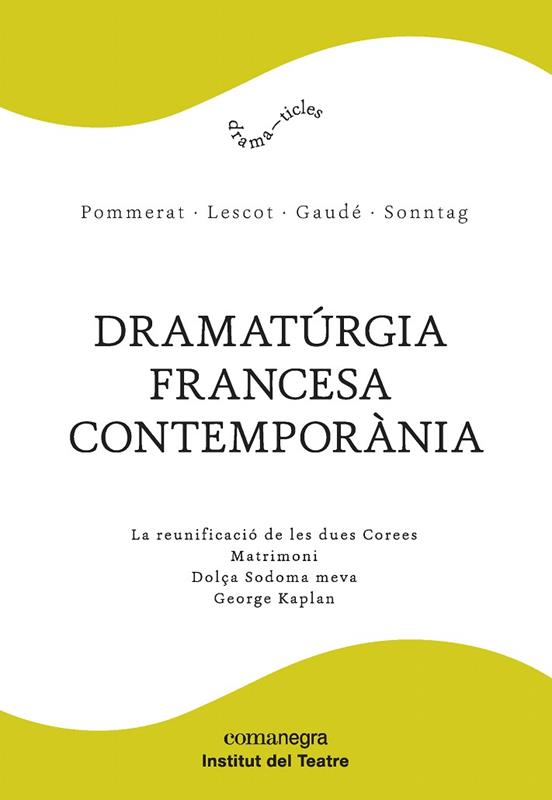 drama—ticles

Pommerat · Lescot · Gaudé · Sonntag

DRAMATÚRGIA
FRANCESA
CONTEMPORÀNIA

La reunificació de les dues Corees
Matrimoni
Dolça Sodoma meva
George Kaplan

comanegra
Institut del Teatre